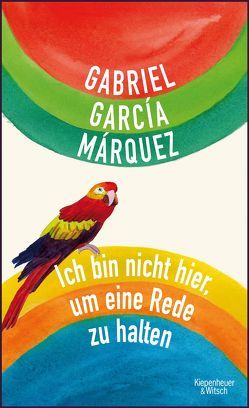 GABRIEL
GARCÍA
MÁRQUEZ

Ich bin nicht hier, um eine Rede zu halten

Kiepenheuer
& Witsch